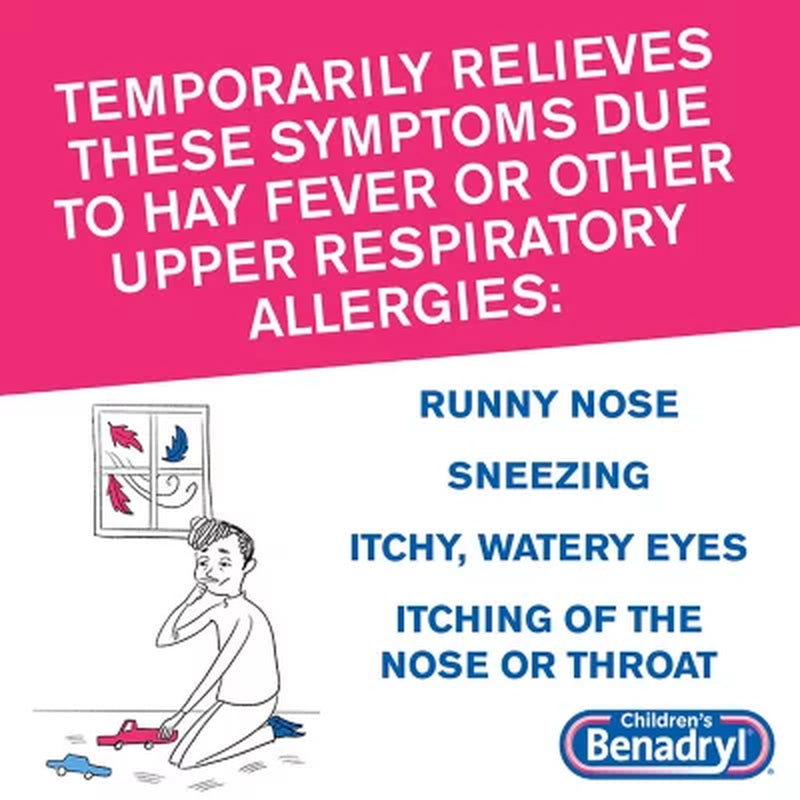 TEMPORARILY RELIEVES THESE SYMPTOMS DUE TO HAY FEVER OR OTHER UPPER RESPIRATORY ALLERGIES:

RUNNY NOSE

SNEEZING

ITCHY, WATERY EYES

ITCHING OF THE NOSE OR THROAT

Children's Benadryl®